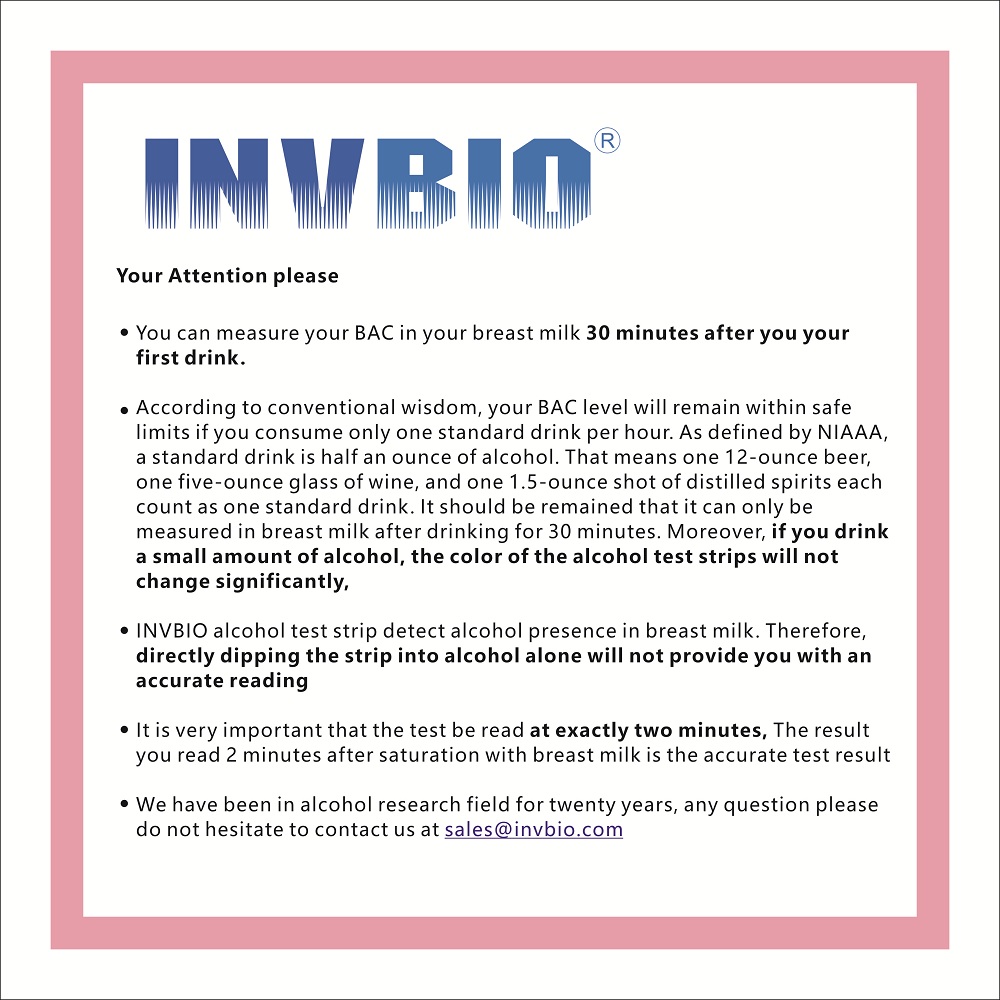 INVBIO®

Your Attention please

• You can measure your BAC in your breast milk 30 minutes after you your first drink.

• According to conventional wisdom, your BAC level will remain within safe limits if you consume only one standard drink per hour. As defined by NIAAA, a standard drink is half an ounce of alcohol. That means one 12-ounce beer, one five-ounce glass of wine, and one 1.5-ounce shot of distilled spirits each count as one standard drink. It should be remained that it can only be measured in breast milk after drinking for 30 minutes. Moreover, if you drink a small amount of alcohol, the color of the alcohol test strips will not change significantly,

• INVBIO alcohol test strip detect alcohol presence in breast milk. Therefore, directly dipping the strip into alcohol alone will not provide you with an accurate reading

• It is very important that the test be read at exactly two minutes, The result you read 2 minutes after saturation with breast milk is the accurate test result

• We have been in alcohol research field for twenty years, any question please do not hesitate to contact us at sales@invbio.com